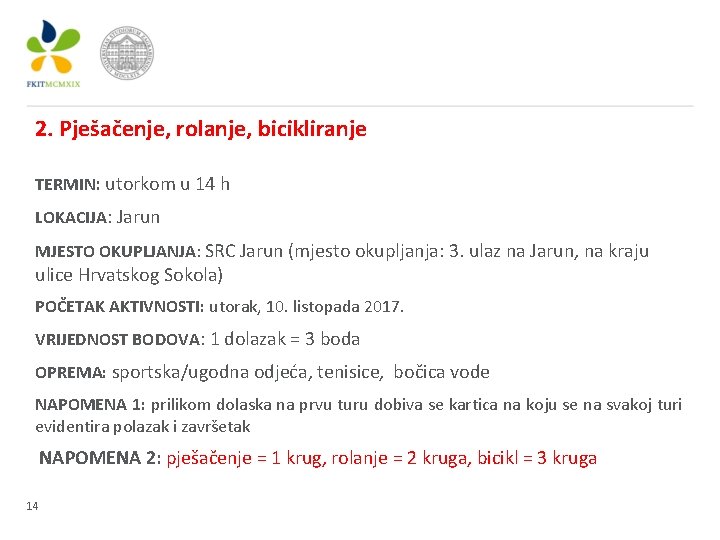 FKITMCMXIX

2. Pješačenje, rolanje, bicikliranje

TERMIN: utorkom u 14 h

LOKACIJA: Jarun

MJESTO OKUPLJANJA: SRC Jarun (mjesto okupljanja: 3. ulaz na Jarun, na kraju ulice Hrvatskog Sokola)

POČETAK AKTIVNOSTI: utorak, 10. listopada 2017.

VRIJEDNOST BODOVA: 1 dolazak = 3 boda

OPREMA: sportska/ugodna odjeća, tenisice, bočica vode

NAPOMENA 1: prilikom dolaska na prvu turu dobiva se kartica na koju se na svakoj turi evidentira polazak i završetak

NAPOMENA 2: pješačenje = 1 krug, rolanje = 2 kruga, bicikl = 3 kruga

14